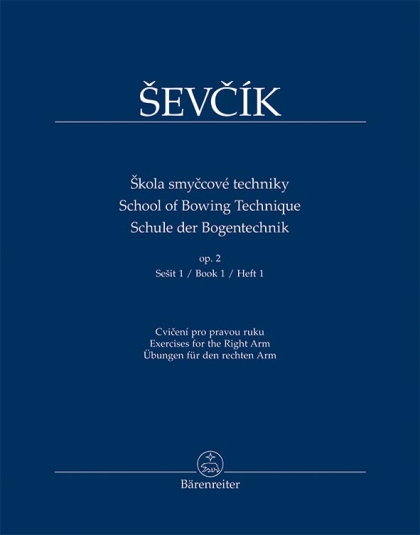 ŠEVČÍK

Škola smyčcové techniky
School of Bowing Technique
Schule der Bogentechnik

op. 2
Sešit 1 / Book 1 / Heft 1

Cvičení pro pravou ruku
Exercises for the Right Arm
Übungen für den rechten Arm

Bärenreiter